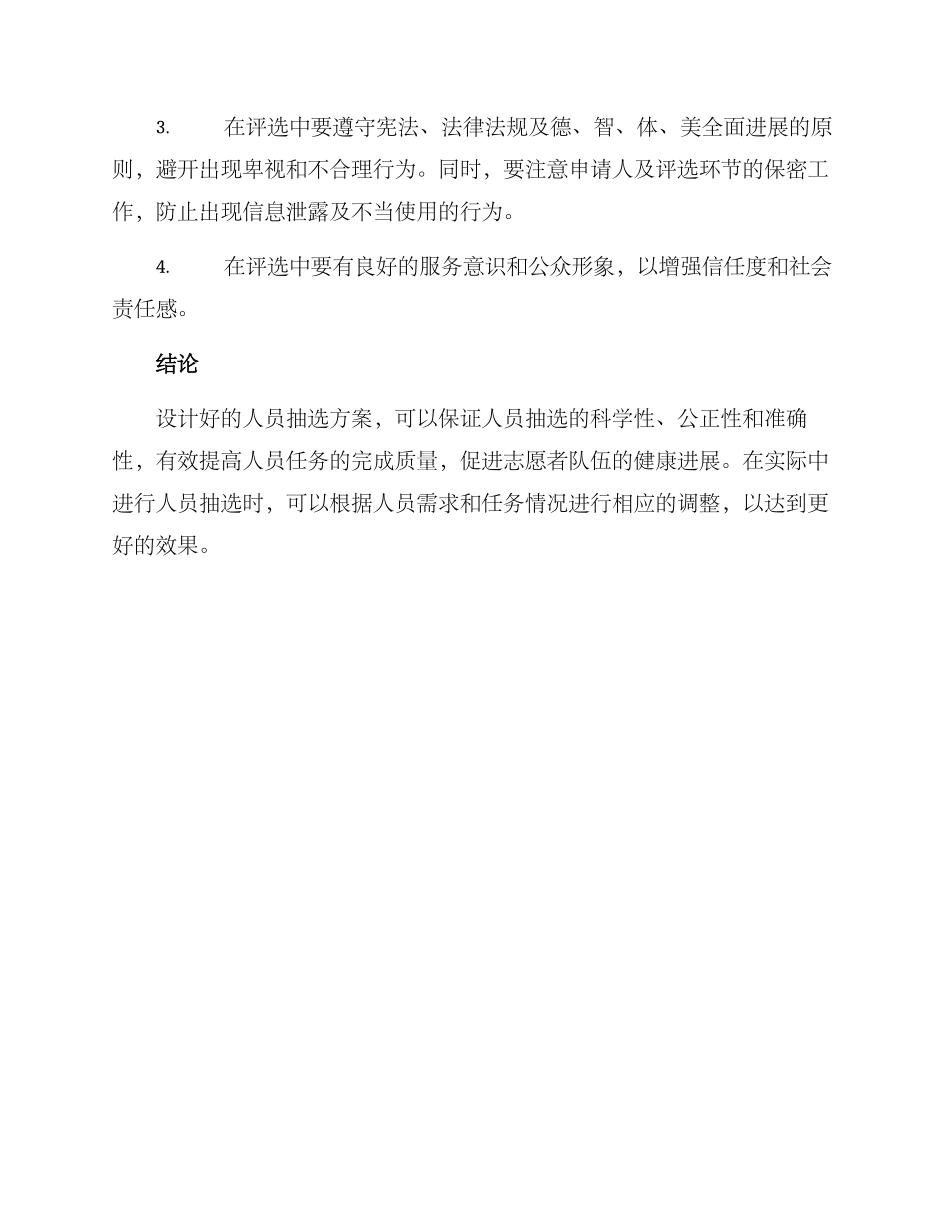 3. 在评选中要遵守宪法、法律法规及德、智、体、美全面进展的原则，避开出现卑视和不合理行为。同时，要注意申请人及评选环节的保密工作，防止出现信息泄露及不当使用的行为。

4. 在评选中要有良好的服务意识和公众形象，以增强信任度和社会责任感。

结论

设计好的人员抽选方案，可以保证人员抽选的科学性、公正性和准确性，有效提高人员任务的完成质量，促进志愿者队伍的健康进展。在实际中进行人员抽选时，可以根据人员需求和任务情况进行相应的调整，以达到更好的效果。